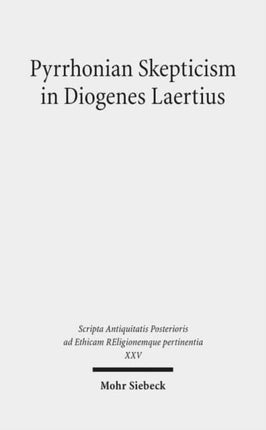 Pyrrhonian Skepticism in Diogenes Laertius

Scripta Antiquitatis Posterioris
ad Ethicam REligionemque pertinentia
XXV

Mohr Siebeck